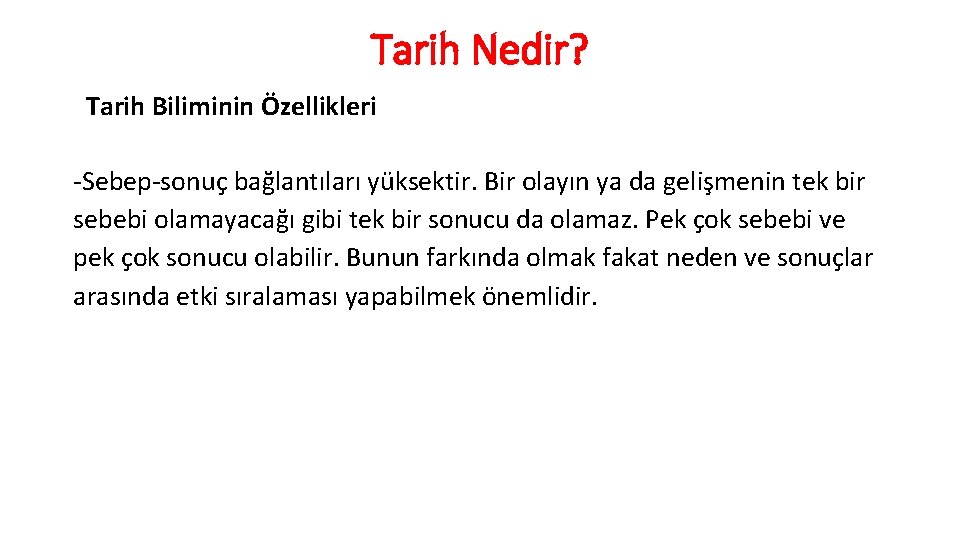 Tarih Nedir?

Tarih Biliminin Özellikleri

-Sebep-sonuç bağlantıları yüksektir. Bir olayın ya da gelişmenin tek bir sebebi olamayacağı gibi tek bir sonucu da olamaz. Pek çok sebebi ve pek çok sonucu olabilir. Bunun farkında olmak fakat neden ve sonuçlar arasında etki sıralaması yapabilmek önemlidir.